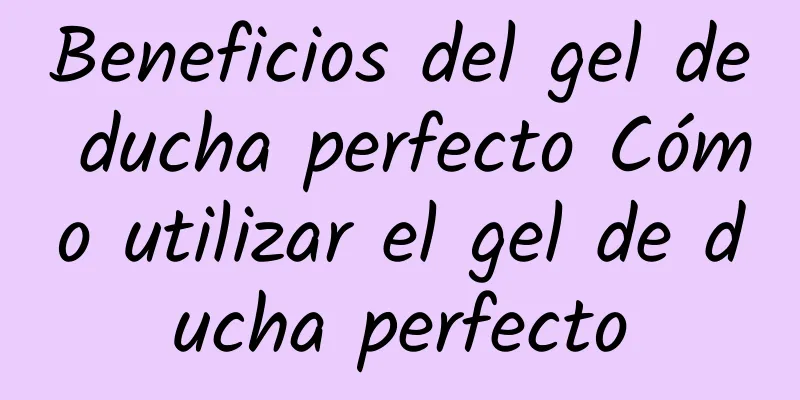 Beneficios del gel de ducha perfecto Cómo utilizar el gel de ducha perfecto